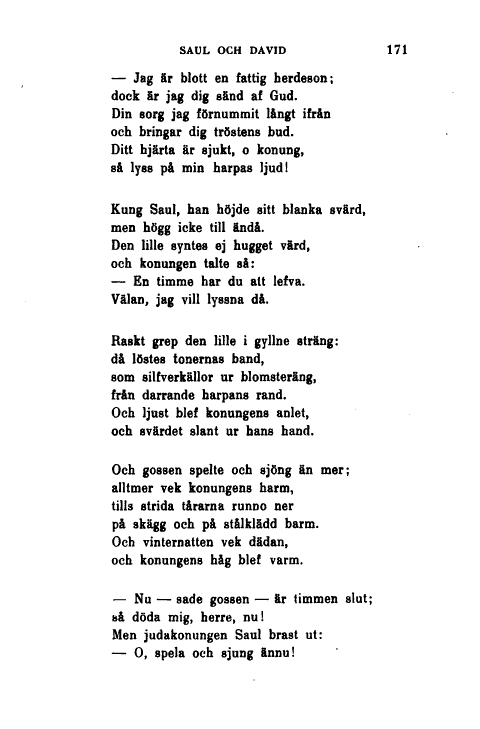 SAUL OCH DAVID 171

— Jag är blott en fattig herdeson;
dock är jag dig sänd af Gud.
Din sorg jag förnummit långt ifrån
och bringar dig tröstens bud.
Ditt hjärta är sjukt, o konung,
så lyss på min harpas ljud!

Kung Saul, han höjde sitt blanka svärd,
men högg icke till ändå.
Den lille syntes ej hugget värd,
och konungen talte så:
— En timme har du att lefva.
Välan, jag vill lyssna då.

Raskt grep den lille i gyllne sträng:
då löstes tonernas band,
som silfverkällor ur blomsteräng,
från darrande harpans rand.
Och ljust blef konungens anlet,
och svärdet slant ur hans hand.

Och gossen spelte och sjöng än mer;
alltmer vek konungens harm,
tills strida tårarna runno ner
på skägg och på stålklädd barm.
Och vinternatten vek dädan,
och konungens håg blef varm.

— Nu — sade gossen — är timmen slut;
så döda mig, herre, nu!
Men judakonungen Saul brast ut:
— O, spela och sjung ännu!